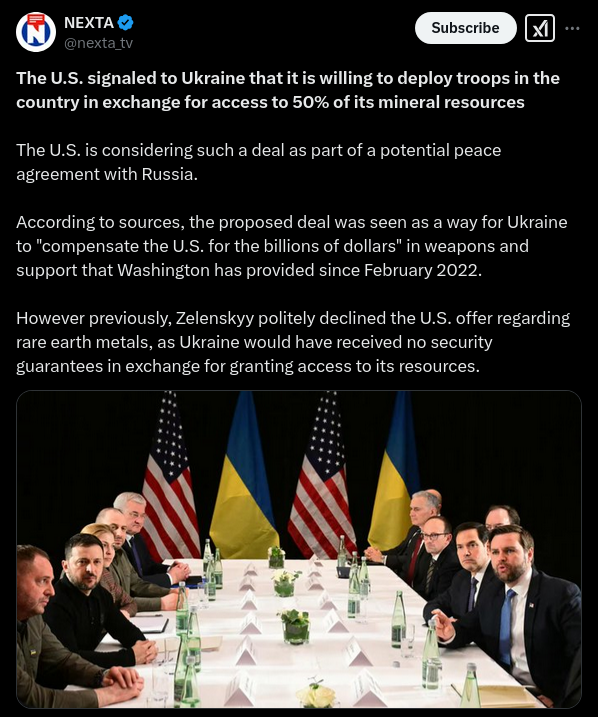 NEXTA
@nexta_tv

Subscribe

The U.S. signaled to Ukraine that it is willing to deploy troops in the country in exchange for access to 50% of its mineral resources

The U.S. is considering such a deal as part of a potential peace agreement with Russia.

According to sources, the proposed deal was seen as a way for Ukraine to "compensate the U.S. for the billions of dollars" in weapons and support that Washington has provided since February 2022.

However previously, Zelenskyy politely declined the U.S. offer regarding rare earth metals, as Ukraine would have received no security guarantees in exchange for granting access to its resources.